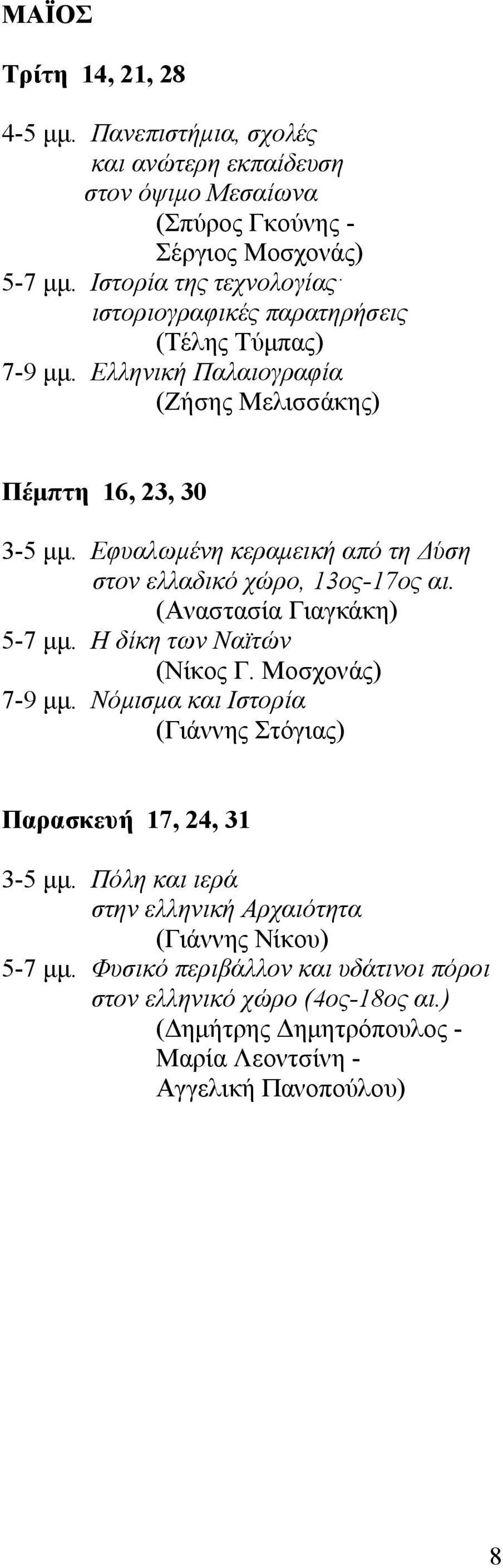 ΜΑΪΟΣ

Τρίτη 14, 21, 28

4-5 μμ. Πανεπιστήμια, σχολές και ανώτερη εκπαίδευση στον όψιμο Μεσαίωνα
(Σπύρος Γκούνης - Σέργιος Μοσχονάς)
5-7 μμ. Ιστορία της τεχνολογίας· ιστοριογραφικές παρατηρήσεις
(Τέλης Τύμπας)
7-9 μμ. Ελληνική Παλαιογραφία
(Ζήσης Μελισσάκης)

Πέμπτη 16, 23, 30

3-5 μμ. Εφυαλωμένη κεραμεική από τη Δύση στον ελλαδικό χώρο, 13ος-17ος αι.
(Αναστασία Γιαγκάκη)
5-7 μμ. Η δίκη των Ναϊτών
(Νίκος Γ. Μοσχονάς)
7-9 μμ. Νόμισμα και Ιστορία
(Γιάννης Στόγιας)

Παρασκευή 17, 24, 31

3-5 μμ. Πόλη και ιερά στην ελληνική Αρχαιότητα
(Γιάννης Νίκου)
5-7 μμ. Φυσικό περιβάλλον και υδάτινοι πόροι στον ελληνικό χώρο (4ος-18ος αι.)
(Δημήτρης Δημητρόπουλος - Μαρία Λεοντσίνη - Αγγελική Πανοπούλου)

8